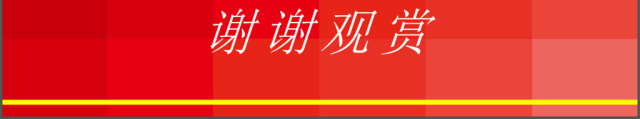 谢谢观赏